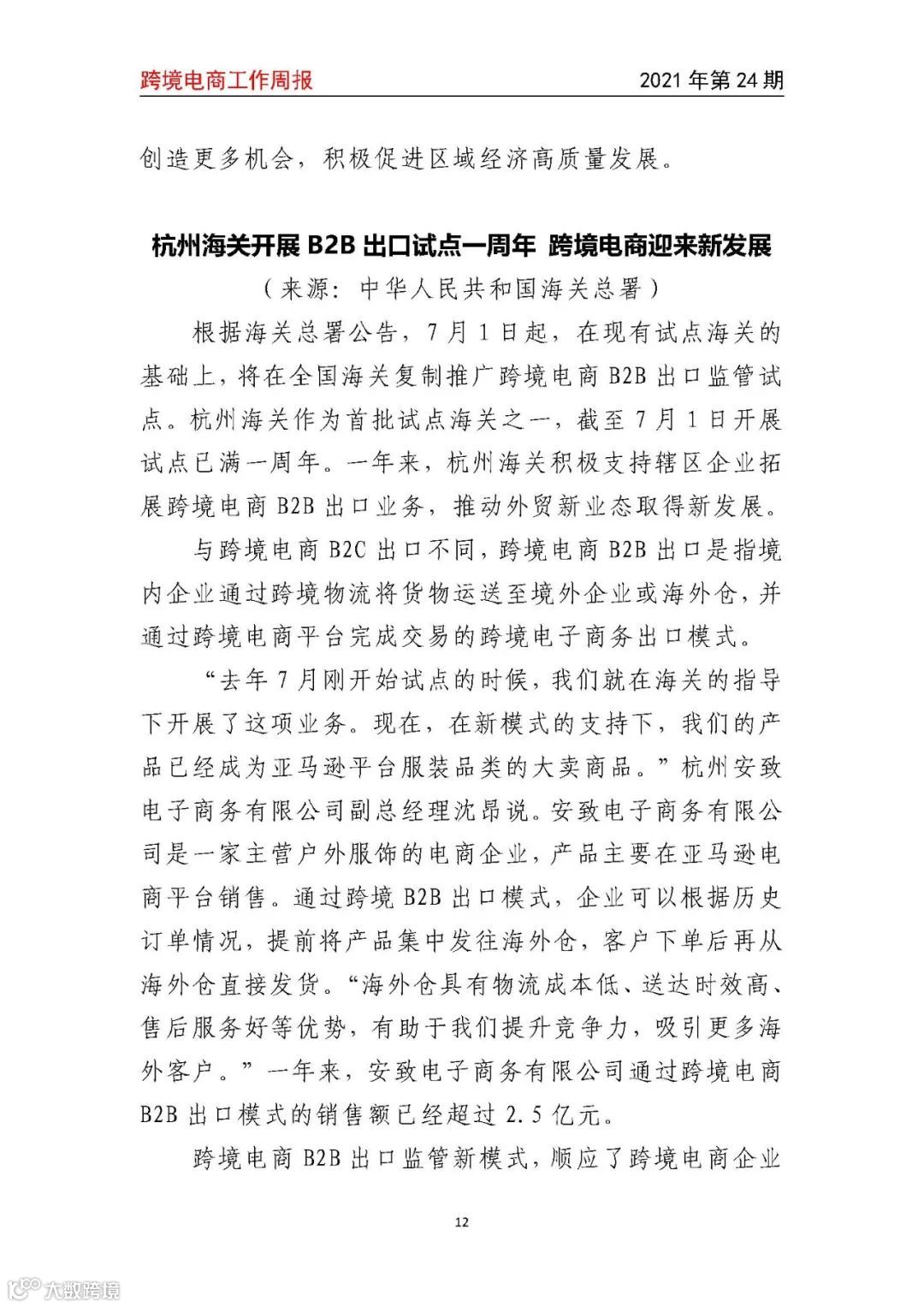 跨境电商工作周报 2021 年第 24 期

创造更多机会，积极促进区域经济高质量发展。

杭州海关开展 B2B 出口试点一周年 跨境电商迎来新发展

（来源：中华人民共和国海关总署）

根据海关总署公告，7 月 1 日起，在现有试点海关的基础上，将在全国海关复制推广跨境电商 B2B 出口监管试点。杭州海关作为首批试点海关之一，截至 7 月 1 日开展试点已满一周年。一年来，杭州海关积极支持辖区企业拓展跨境电商 B2B 出口业务，推动外贸新业态取得新发展。

与跨境电商 B2C 出口不同，跨境电商 B2B 出口是指境内企业通过跨境物流将货物运送至境外企业或海外仓，并通过跨境电商平台完成交易的跨境电子商务出口模式。

“去年 7 月刚开始试点的时候，我们就在海关的指导下开展了这项业务。现在，在新模式的支持下，我们的产品已经成为亚马逊平台服装品类的大卖商品。”杭州安致电子商务有限公司副总经理沈昂说。安致电子商务有限公司是一家主营户外服饰的电商企业，产品主要在亚马逊电商平台销售。通过跨境 B2B 出口模式，企业可以根据历史订单情况，提前将产品集中发往海外仓，客户下单后再从海外仓直接发货。“海外仓具有物流成本低、送达时效高、售后服务好等优势，有助于我们提升竞争力，吸引更多海外客户。”一年来，安致电子商务有限公司通过跨境电商 B2B 出口模式的销售额已经超过 2.5 亿元。

跨境电商 B2B 出口监管新模式，顺应了跨境电商企业

12

大数跨境